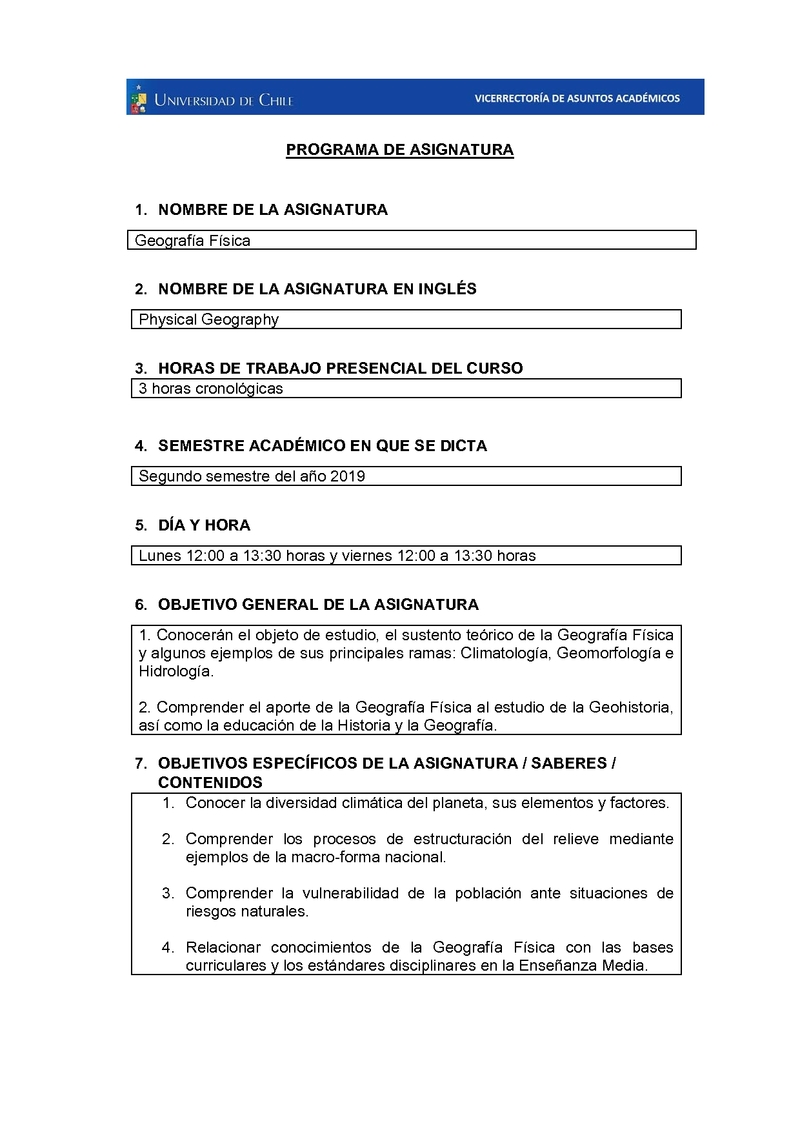 UNIVERSIDAD DE CHILE
VICERRECTORÍA DE ASUNTOS ACADÉMICOS

PROGRAMA DE ASIGNATURA

1. NOMBRE DE LA ASIGNATURA

Geografía Física

2. NOMBRE DE LA ASIGNATURA EN INGLÉS

Physical Geography

3. HORAS DE TRABAJO PRESENCIAL DEL CURSO

3 horas cronológicas

4. SEMESTRE ACADÉMICO EN QUE SE DICTA

Segundo semestre del año 2019

5. DÍA Y HORA

Lunes 12:00 a 13:30 horas y viernes 12:00 a 13:30 horas

6. OBJETIVO GENERAL DE LA ASIGNATURA

1. Conocerán el objeto de estudio, el sustento teórico de la Geografía Física y algunos ejemplos de sus principales ramas: Climatología, Geomorfología e Hidrología.

2. Comprender el aporte de la Geografía Física al estudio de la Geohistoria, así como la educación de la Historia y la Geografía.

7. OBJETIVOS ESPECÍFICOS DE LA ASIGNATURA / SABERES / CONTENIDOS

1. Conocer la diversidad climática del planeta, sus elementos y factores.

2. Comprender los procesos de estructuración del relieve mediante ejemplos de la macro-forma nacional.

3. Comprender la vulnerabilidad de la población ante situaciones de riesgos naturales.

4. Relacionar conocimientos de la Geografía Física con las bases curriculares y los estándares disciplinares en la Enseñanza Media.